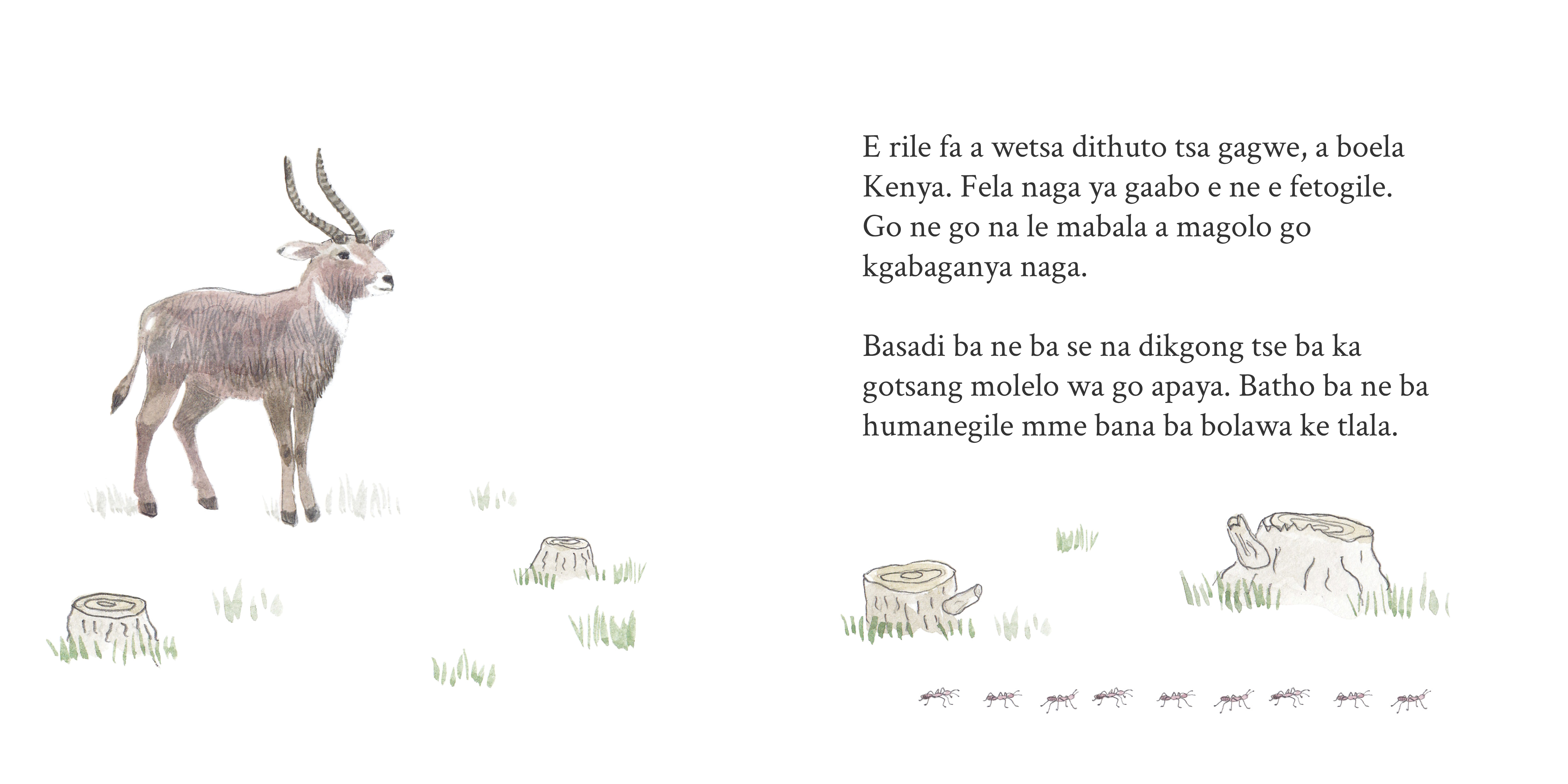 E rile fa a wetsa dithuto tsa gagwe, a boela Kenya. Fela naga ya gaabo e ne e fetogile. Go ne go na le mabala a magolo go kgabaganya naga.

Basadi ba ne ba se na dikgong tse ba ka gotsang molelo wa go apaya. Batho ba ne ba humanegile mme bana ba bolawa ke tlala.